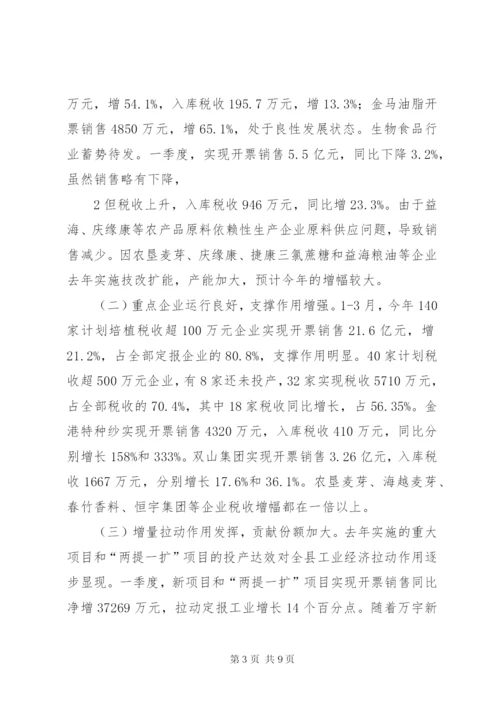 万元，增 54.1%，入库税收 195.7 万元，增 13.3%；金马油脂开票销售 4850 万元，增 65.1%，处于良性发展状态。生物食品行业蓄势待发。一季度，实现开票销售 5.5 亿元，同比下降 3.2%，虽然销售略有下降，

2 但税收上升，入库税收 946 万元，同比增 23.3%。由于益海、庆缘康等农产品原料依赖性生产企业原料供应问题，导致销售减少。因农垦麦芽、庆缘康、捷康三氯蔗糖和益海粮油等企业去年实施技改扩能，产能加大，预计今年的增幅较大。

（二）重点企业运行良好，支撑作用增强。1-3 月，今年 140 家计划培植税收超 100 万元企业实现开票销售 21.6 亿元，增 21.2%，占全部定报企业的 80.8%，支撑作用明显。40 家计划税收超 500 万元企业，有 8 家还未投产，32 家实现税收 5710 万元，占全部税收的 70.4%，其中 18 家税收同比增长，占 56.35%。金港特种纱实现开票销售 4320 万元，入库税收 410 万元，同比分别增长 158%和 333%。双山集团实现开票销售 3.26 亿元，入库税收 1667 万元，分别增长 17.6%和 36.1%。农垦麦芽、海越麦芽、春竹香料、恒宇集团等企业税收增幅都在一倍以上。

（三）增量拉动作用发挥，贡献份额加大。去年实施的重大项目和“两提一扩”项目的投产达效对全县工业经济拉动作用逐步显现。一季度，新项目和“两提一扩”项目实现开票销售同比净增 37269 万元，拉动定报工业增长 14 个百分点。随着万宇新

第 3 页 共 9 页